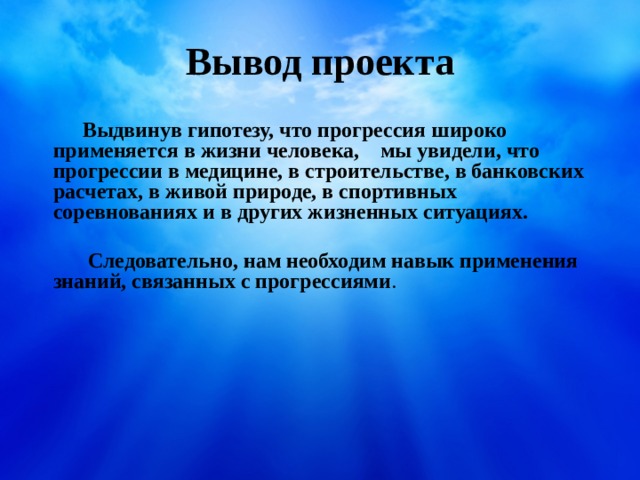 Вывод проекта

Выдвинув гипотезу, что прогрессия широко применяется в жизни человека, мы увидели, что прогрессии в медицине, в строительстве, в банковских расчетах, в живой природе, в спортивных соревнованиях и в других жизненных ситуациях.

Следовательно, нам необходим навык применения знаний, связанных с прогрессиями.